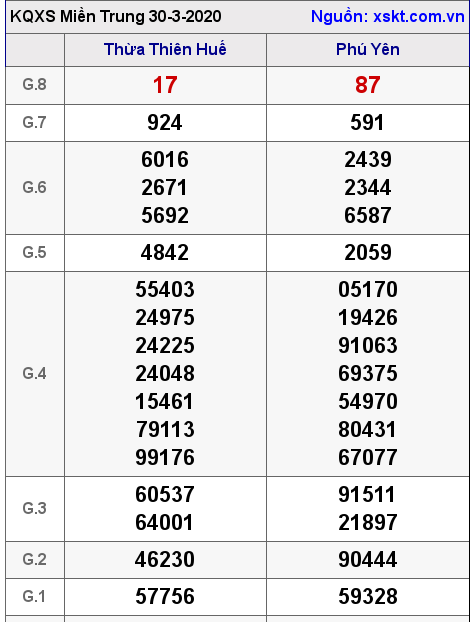 KQXS Miền Trung 30-3-2020 Nguồn: xskt.com.vn

| | Thừa Thiên Huế | Phú Yên |
|---|---|---|
| G.8 | 17 | 87 |
| G.7 | 924 | 591 |
| G.6 | 6016 2671 5692 | 2439 2344 6587 |
| G.5 | 4842 | 2059 |
| G.4 | 55403 24975 24225 24048 15461 79113 99176 | 05170 19426 91063 69375 54970 80431 67077 |
| G.3 | 60537 64001 | 91511 21897 |
| G.2 | 46230 | 90444 |
| G.1 | 57756 | 59328 |